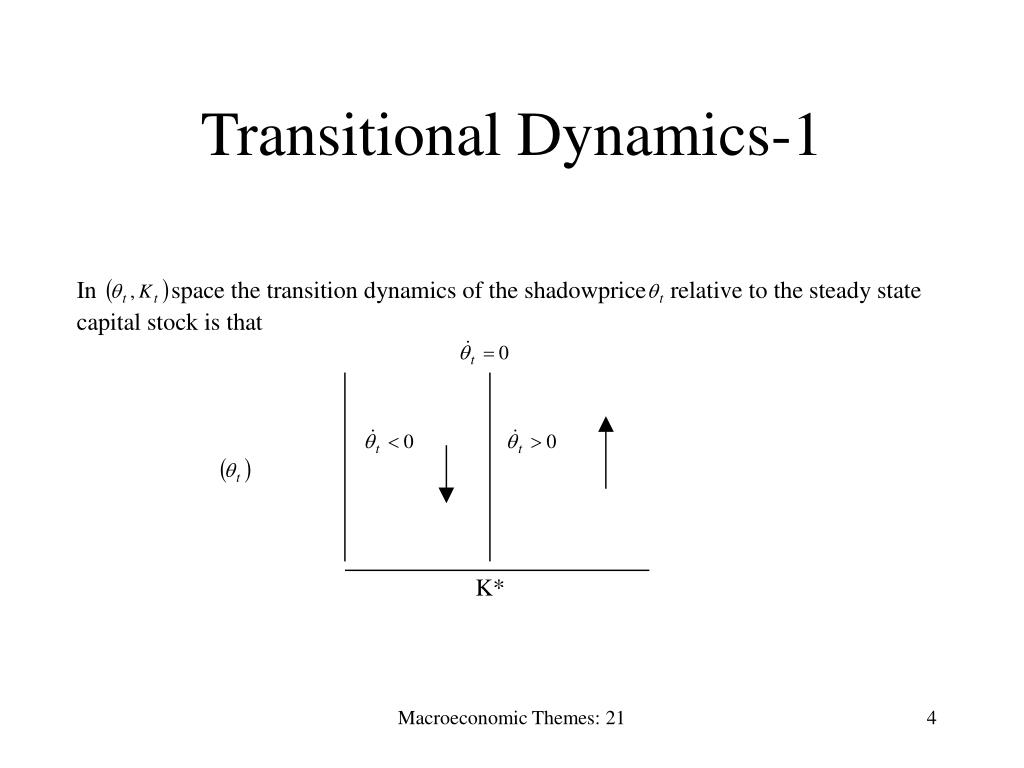 Transitional Dynamics-1

In $(\theta_t, K_t)$ space the transition dynamics of the shadowprice $\theta_t$ relative to the steady state capital stock is that

$\dot{\theta}_t = 0$

$\dot{\theta}_t < 0$

$\dot{\theta}_t > 0$

$(\theta_t)$

K*

Macroeconomic Themes: 21

4